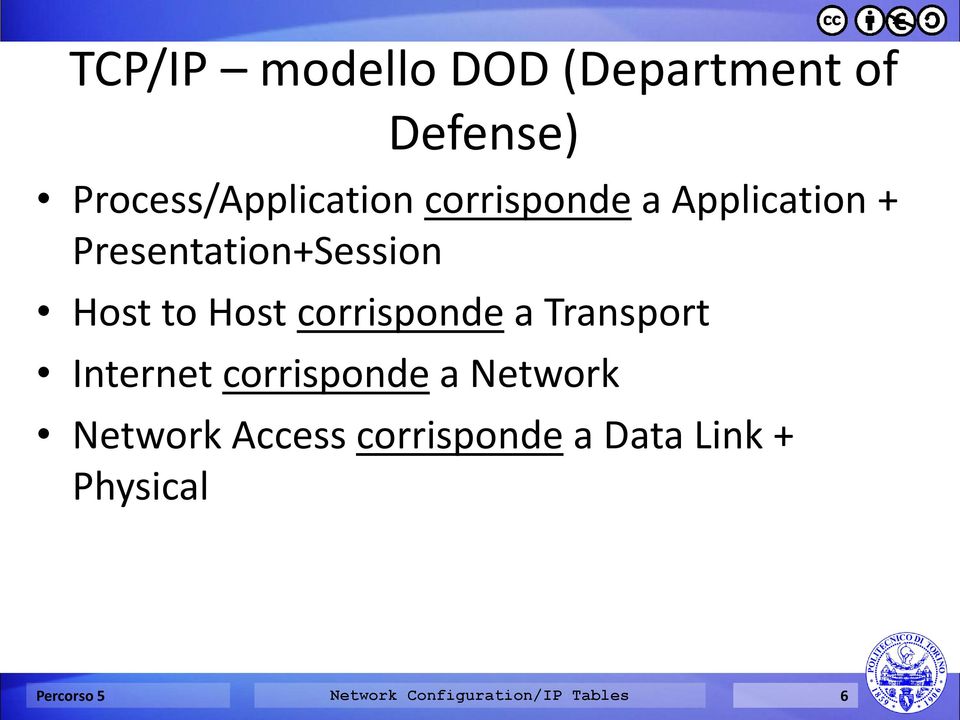 cc

TCP/IP – modello DOD (Department of Defense)

• Process/Application corrisponde a Application + Presentation+Session
• Host to Host corrisponde a Transport
• Internet corrisponde a Network
• Network Access corrisponde a Data Link + Physical

Percorso 5

Network Configuration/IP Tables

6

POLITECNICO DI TORINO
1859 1906